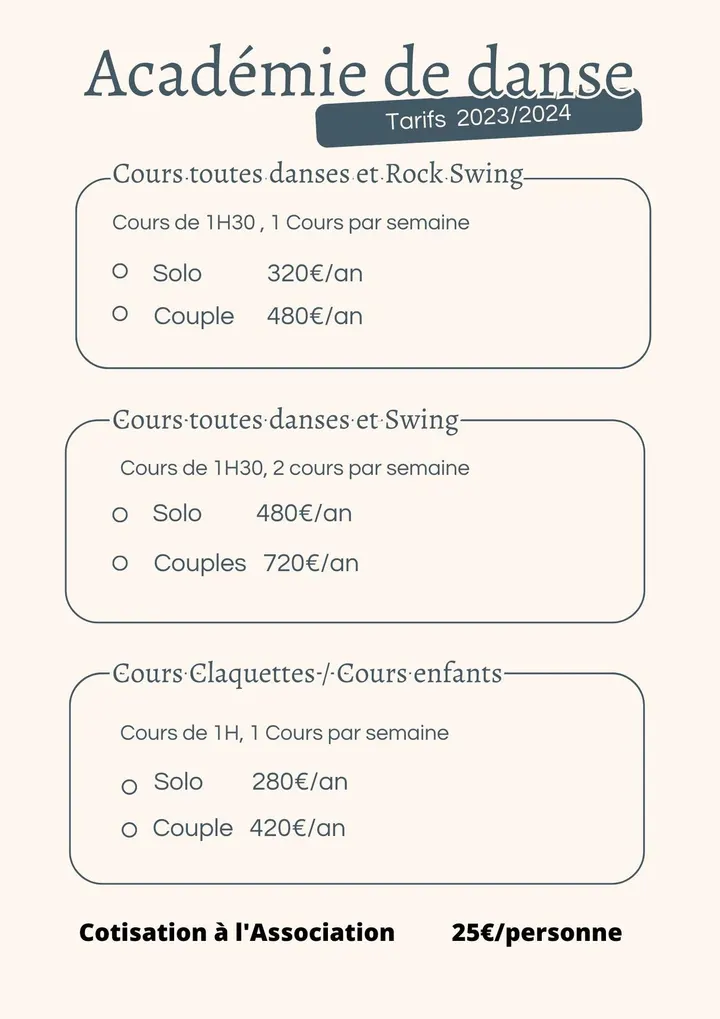 Académie de danse

Tarifs 2023/2024

Cours toutes danses et Rock Swing

Cours de 1H30 , 1 Cours par semaine

Solo 320€/an

Couple 480€/an

Cours toutes danses et Swing

Cours de 1H30, 2 cours par semaine

Solo 480€/an

Couples 720€/an

Cours Claquettes / Cours enfants

Cours de 1H, 1 Cours par semaine

Solo 280€/an

Couple 420€/an

Cotisation à l'Association 25€/personne